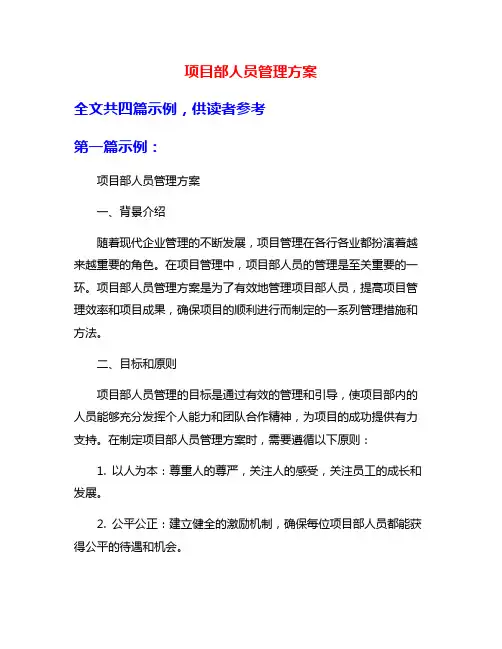 项目部人员管理方案

全文共四篇示例，供读者参考

第一篇示例：

项目部人员管理方案

一、背景介绍

随着现代企业管理的不断发展，项目管理在各行各业都扮演着越来越重要的角色。在项目管理中，项目部人员的管理是至关重要的一环。项目部人员管理方案是为了有效地管理项目部人员，提高项目管理效率和项目成果，确保项目的顺利进行而制定的一系列管理措施和方法。

二、目标和原则

项目部人员管理的目标是通过有效的管理和引导，使项目部内的人员能够充分发挥个人能力和团队合作精神，为项目的成功提供有力支持。在制定项目部人员管理方案时，需要遵循以下原则：

1. 以人为本：尊重人的尊严，关注人的感受，关注员工的成长和发展。

2. 公平公正：建立健全的激励机制，确保每位项目部人员都能获得公平的待遇和机会。